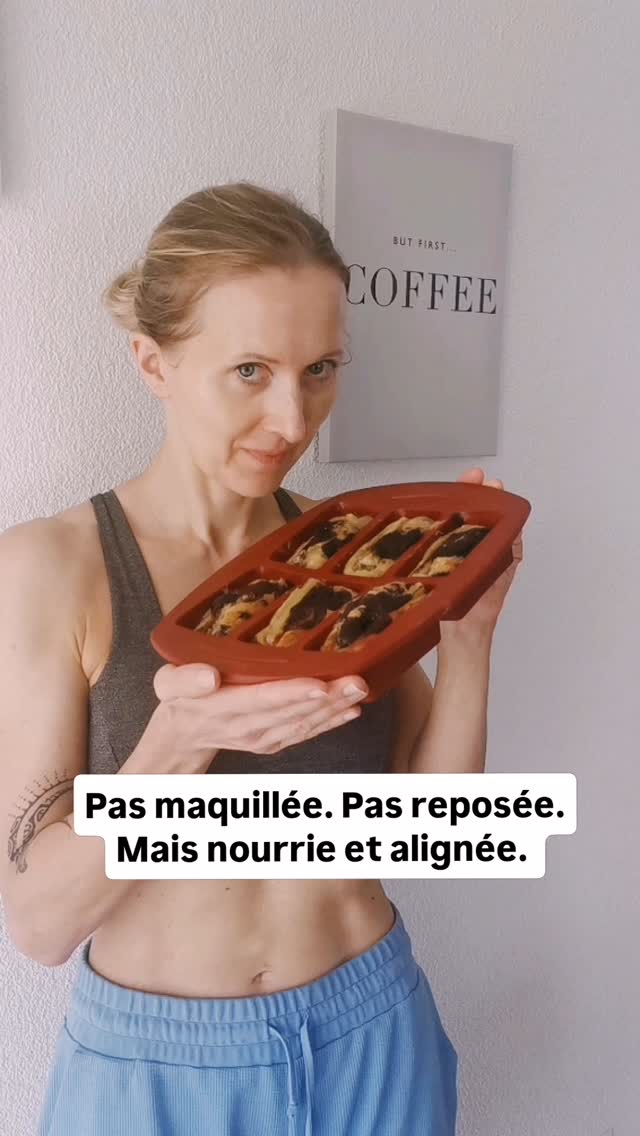 BUT FIRST...
COFFEE

Pas maquillée. Pas reposée.
Mais nourrie et alignée.